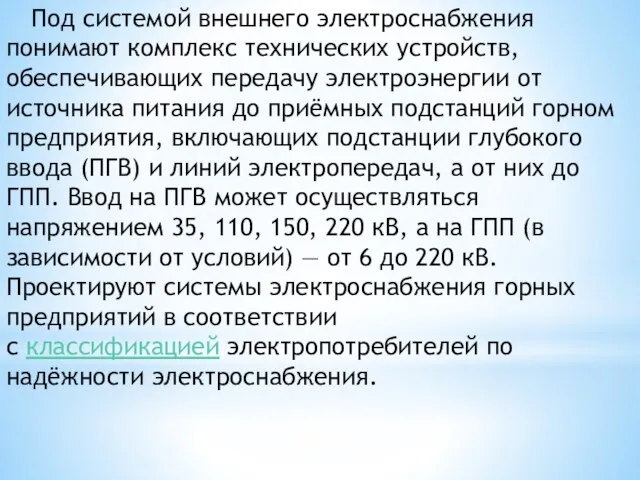 Под системой внешнего электроснабжения понимают комплекс технических устройств, обеспечивающих передачу электроэнергии от источника питания до приёмных подстанций горном предприятия, включающих подстанции глубокого ввода (ПГВ) и линий электропередач, а от них до ГПП. Ввод на ПГВ может осуществляться напряжением 35, 110, 150, 220 кВ, а на ГПП (в зависимости от условий) — от 6 до 220 кВ. Проектируют системы электроснабжения горных предприятий в соответствии с классификацией электропотребителей по надёжности электроснабжения.